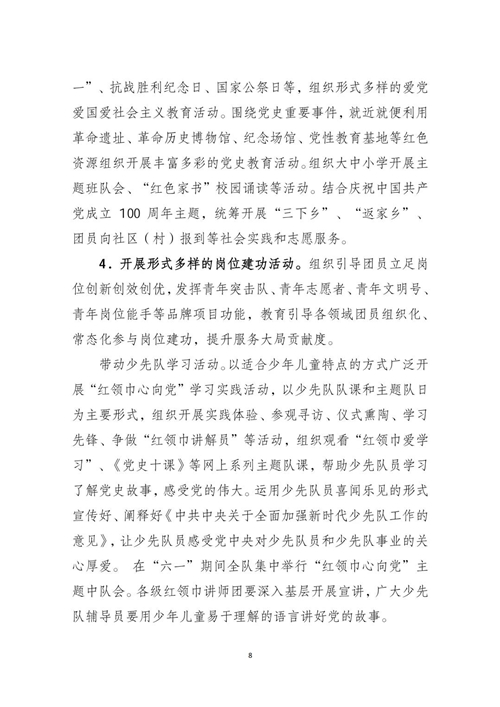 一”、抗战胜利纪念日、国家公祭日等，组织形式多样的爱党爱国爱社会主义教育活动。围绕党史重要事件，就近就便利用革命遗址、革命历史博物馆、纪念场馆、党性教育基地等红色资源组织开展丰富多彩的党史教育活动。组织大中小学开展主题班队会、“红色家书”校园诵读等活动。结合庆祝中国共产党成立 100 周年主题，统筹开展“三下乡”、“返家乡”、团员向社区（村）报到等社会实践和志愿服务。

4．开展形式多样的岗位建功活动。组织引导团员立足岗位创新创效创优，发挥青年突击队、青年志愿者、青年文明号、青年岗位能手等品牌项目功能，教育引导各领域团员组织化、常态化参与岗位建功，提升服务大局贡献度。

带动少先队学习活动。以适合少年儿童特点的方式广泛开展“红领巾心向党”学习实践活动，以少先队队课和主题队日为主要形式，组织开展实践体验、参观寻访、仪式熏陶、学习先锋、争做“红领巾讲解员”等活动，组织观看“红领巾爱学习”、《党史十课》等网上系列主题队课，帮助少先队员学习了解党史故事，感受党的伟大。运用少先队员喜闻乐见的形式宣传好、阐释好《中共中央关于全面加强新时代少先队工作的意见》，让少先队员感受党中央对少先队员和少先队事业的关心厚爱。 在“六一”期间全队集中举行“红领巾心向党”主题中队会。各级红领巾讲师团要深入基层开展宣讲，广大少先队辅导员要用少年儿童易于理解的语言讲好党的故事。

8